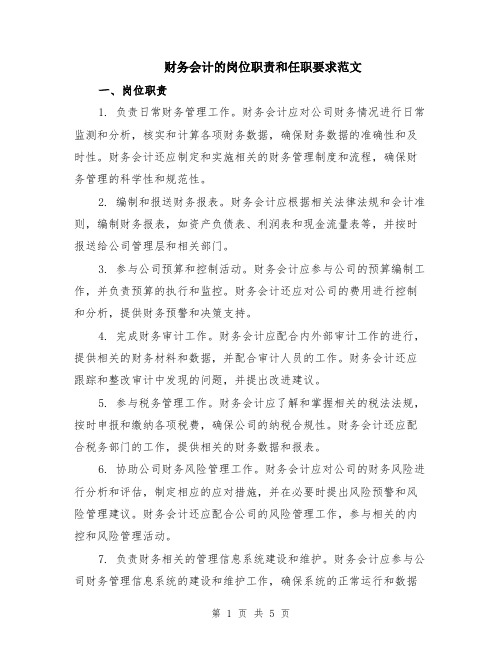 财务会计的岗位职责和任职要求范文

一、岗位职责

1. 负责日常财务管理工作。财务会计应对公司财务情况进行日常监测和分析，核实和计算各项财务数据，确保财务数据的准确性和及时性。财务会计还应制定和实施相关的财务管理制度和流程，确保财务管理的科学性和规范性。

2. 编制和报送财务报表。财务会计应根据相关法律法规和会计准则，编制财务报表，如资产负债表、利润表和现金流量表等，并按时报送给公司管理层和相关部门。

3. 参与公司预算和控制活动。财务会计应参与公司的预算编制工作，并负责预算的执行和监控。财务会计还应对公司的费用进行控制和分析，提供财务预警和决策支持。

4. 完成财务审计工作。财务会计应配合内外部审计工作的进行，提供相关的财务材料和数据，并配合审计人员的工作。财务会计还应跟踪和整改审计中发现的问题，并提出改进建议。

5. 参与税务管理工作。财务会计应了解和掌握相关的税法法规，按时申报和缴纳各项税费，确保公司的纳税合规性。财务会计还应配合税务部门的工作，提供相关的财务数据和报表。

6. 协助公司财务风险管理工作。财务会计应对公司的财务风险进行分析和评估，制定相应的应对措施，并在必要时提出风险预警和风险管理建议。财务会计还应配合公司的风险管理工作，参与相关的内控和风险管理活动。

7. 负责财务相关的管理信息系统建设和维护。财务会计应参与公司财务管理信息系统的建设和维护工作，确保系统的正常运行和数据

第 1 页 共 5 页